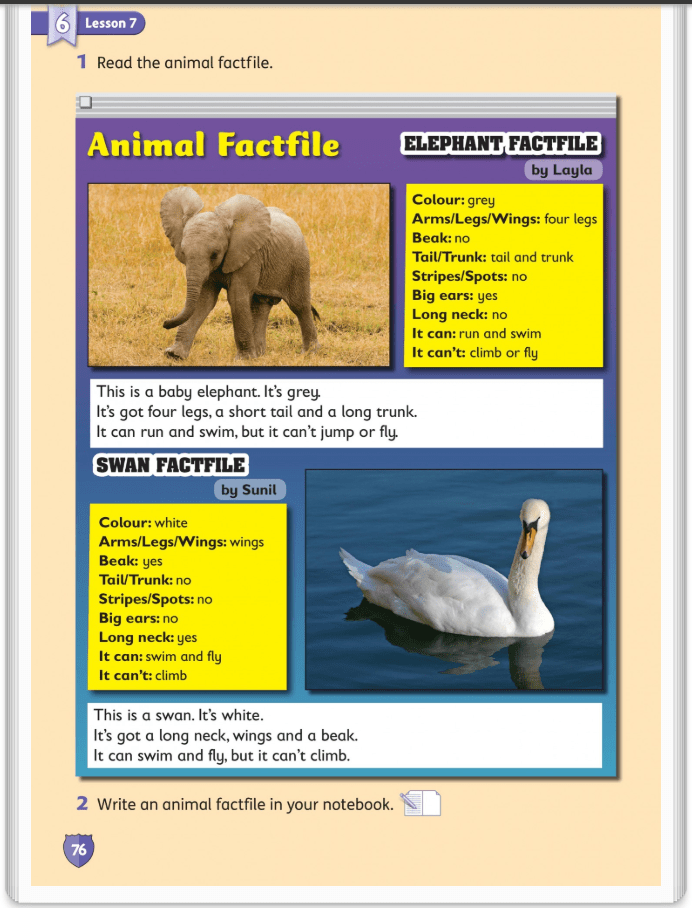 6 Lesson 7

1 Read the animal factfile.

Animal Factfile

ELEPHANT FACTFILE
by Layla

Colour: grey
Arms/Legs/Wings: four legs
Beak: no
Tail/Trunk: tail and trunk
Stripes/Spots: no
Big ears: yes
Long neck: no
It can: run and swim
It can't: climb or fly

This is a baby elephant. It's grey.
It's got four legs, a short tail and a long trunk.
It can run and swim, but it can't jump or fly.

SWAN FACTFILE
by Sunil

Colour: white
Arms/Legs/Wings: wings
Beak: yes
Tail/Trunk: no
Stripes/Spots: no
Big ears: no
Long neck: yes
It can: swim and fly
It can't: climb

This is a swan. It's white.
It's got a long neck, wings and a beak.
It can swim and fly, but it can't climb.

2 Write an animal factfile in your notebook.

76